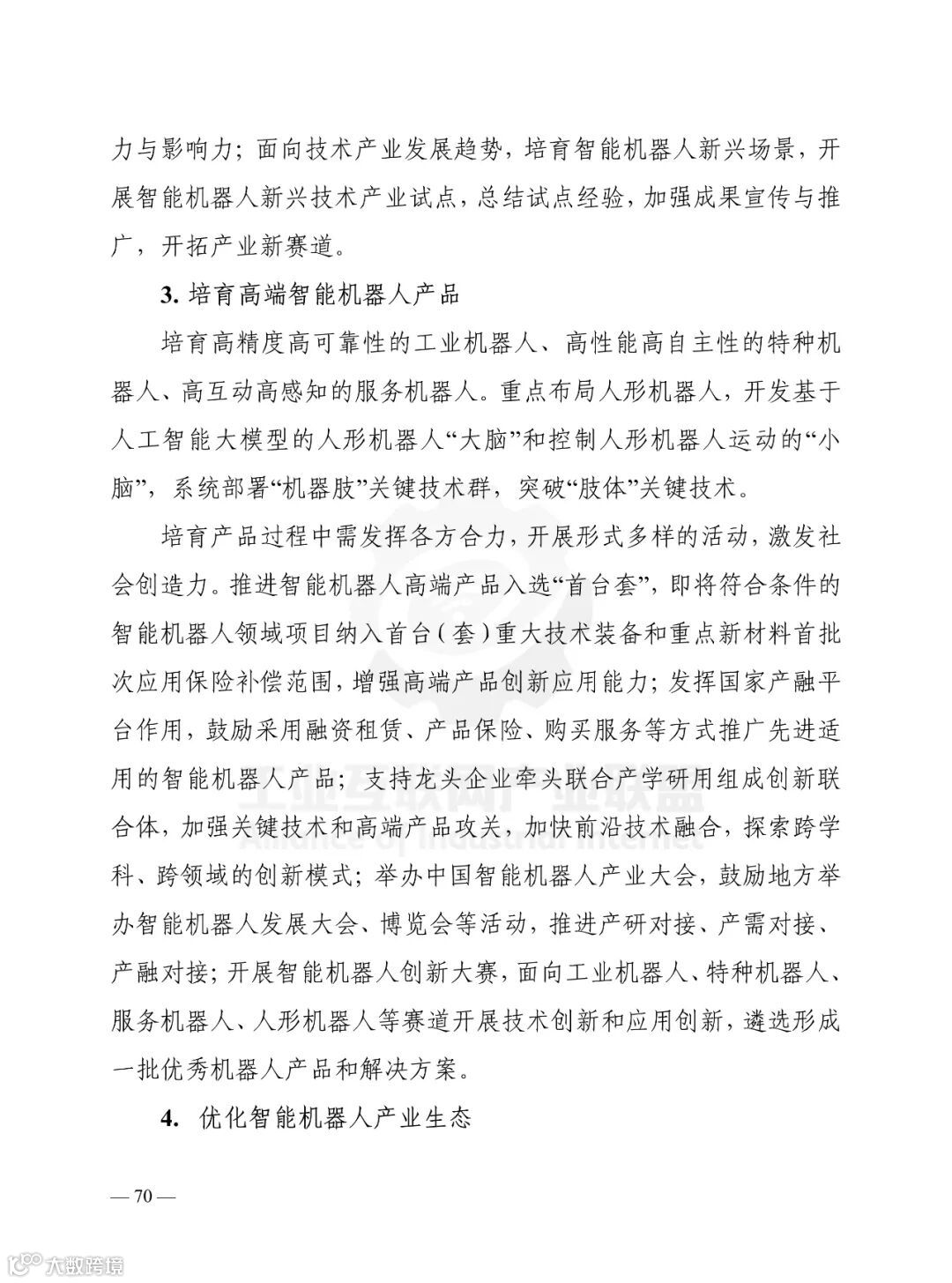 力与影响力；面向技术产业发展趋势，培育智能机器人新兴场景，开展智能机器人新兴技术产业试点，总结试点经验，加强成果宣传与推广，开拓产业新赛道。

3. 培育高端智能机器人产品

培育高精度高可靠性的工业机器人、高性能高自主性的特种机器人、高互动高感知的服务机器人。重点布局人形机器人，开发基于人工智能大模型的人形机器人“大脑”和控制人形机器人运动的“小脑”，系统部署“机器肢”关键技术群，突破“肢体”关键技术。

培育产品过程中需发挥各方合力，开展形式多样的活动，激发社会创造力。推进智能机器人高端产品入选“首台套”，即将符合条件的智能机器人领域项目纳入首台（套）重大技术装备和重点新材料首批次应用保险补偿范围，增强高端产品创新应用能力；发挥国家产融平台作用，鼓励采用融资租赁、产品保险、购买服务等方式推广先进适用的智能机器人产品；支持龙头企业牵头联合产学研用组成创新联合体，加强关键技术和高端产品攻关，加快前沿技术融合，探索跨学科、跨领域的创新模式；举办中国智能机器人产业大会，鼓励地方举办智能机器人发展大会、博览会等活动，推进产研对接、产需对接、产融对接；开展智能机器人创新大赛，面向工业机器人、特种机器人、服务机器人、人形机器人等赛道开展技术创新和应用创新，遴选形成一批优秀机器人产品和解决方案。

4. 优化智能机器人产业生态

— 70 —

工业互联网产业联盟
Alliance of Industrial Internet

大数跨境